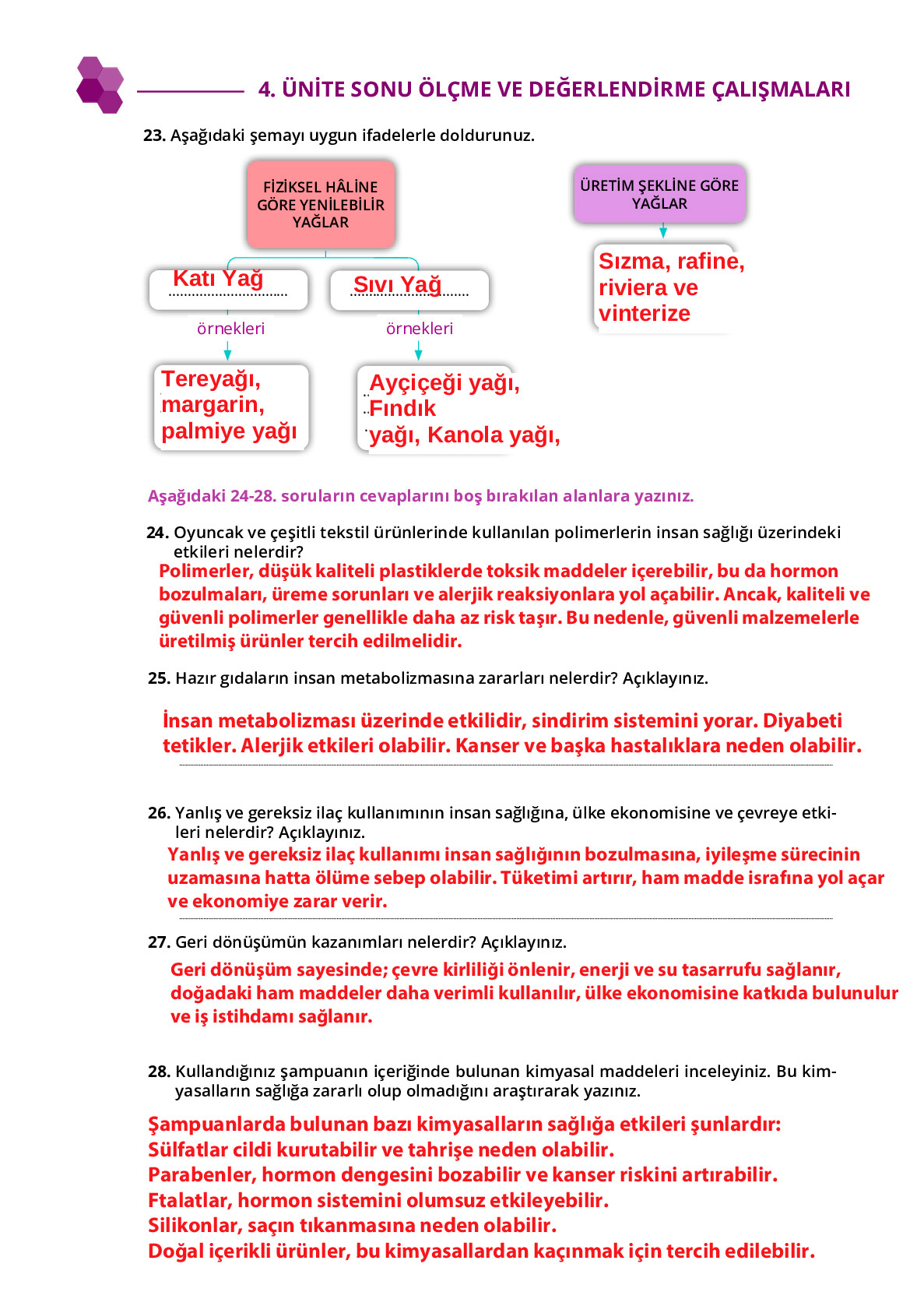 4. ÜNİTE SONU ÖLÇME VE DEĞERLENDİRME ÇALIŞMALARI

23. Aşağıdaki şemayı uygun ifadelerle doldurunuz.

FİZİKSEL HÂLİNE GÖRE YENİLEBİLİR YAĞLAR

Katı Yağ

Sıvı Yağ

örnekleri

örnekleri

Tereyağı, margarin, palmiye yağı

Ayçiçeği yağı, Fındık yağı, Kanola yağı,

ÜRETİM ŞEKLİNE GÖRE YAĞLAR

Sızma, rafine, riviera ve vinterize

Aşağıdaki 24-28. soruların cevaplarını boş bırakılan alanlara yazınız.

24. Oyuncak ve çeşitli tekstil ürünlerinde kullanılan polimerlerin insan sağlığı üzerindeki etkileri nelerdir?
Polimerler, düşük kaliteli plastiklerde toksik maddeler içerebilir, bu da hormon bozulmaları, üreme sorunları ve alerjik reaksiyonlara yol açabilir. Ancak, kaliteli ve güvenli polimerler genellikle daha az risk taşır. Bu nedenle, güvenli malzemelerle üretilmiş ürünler tercih edilmelidir.

25. Hazır gıdaların insan metabolizmasına zararları nelerdir? Açıklayınız.
İnsan metabolizması üzerinde etkilidir, sindirim sistemini yorar. Diyabeti tetikler. Alerjik etkileri olabilir. Kanser ve başka hastalıklara neden olabilir.

26. Yanlış ve gereksiz ilaç kullanımının insan sağlığına, ülke ekonomisine ve çevreye etkileri nelerdir? Açıklayınız.
Yanlış ve gereksiz ilaç kullanımı insan sağlığının bozulmasına, iyileşme sürecinin uzamasına hatta ölüme sebep olabilir. Tüketimi artırır, ham madde israfına yol açar ve ekonomiye zarar verir.

27. Geri dönüşümün kazanımları nelerdir? Açıklayınız.
Geri dönüşüm sayesinde; çevre kirliliği önlenir, enerji ve su tasarrufu sağlanır, doğadaki ham maddeler daha verimli kullanılır, ülke ekonomisine katkıda bulunulur ve iş istihdamı sağlanır.

28. Kullandığınız şampuanın içeriğinde bulunan kimyasal maddeleri inceleyiniz. Bu kimyasalların sağlığa zararlı olup olmadığını araştırarak yazınız.
Şampuanlarda bulunan bazı kimyasalların sağlığa etkileri şunlardır:
Sülfatlar cildi kurutabilir ve tahrişe neden olabilir.
Parabenler, hormon dengesini bozabilir ve kanser riskini artırabilir.
Ftalatlar, hormon sistemini olumsuz etkileyebilir.
Silikonlar, saçın tıkanmasına neden olabilir.
Doğal içerikli ürünler, bu kimyasallardan kaçınmak için tercih edilebilir.